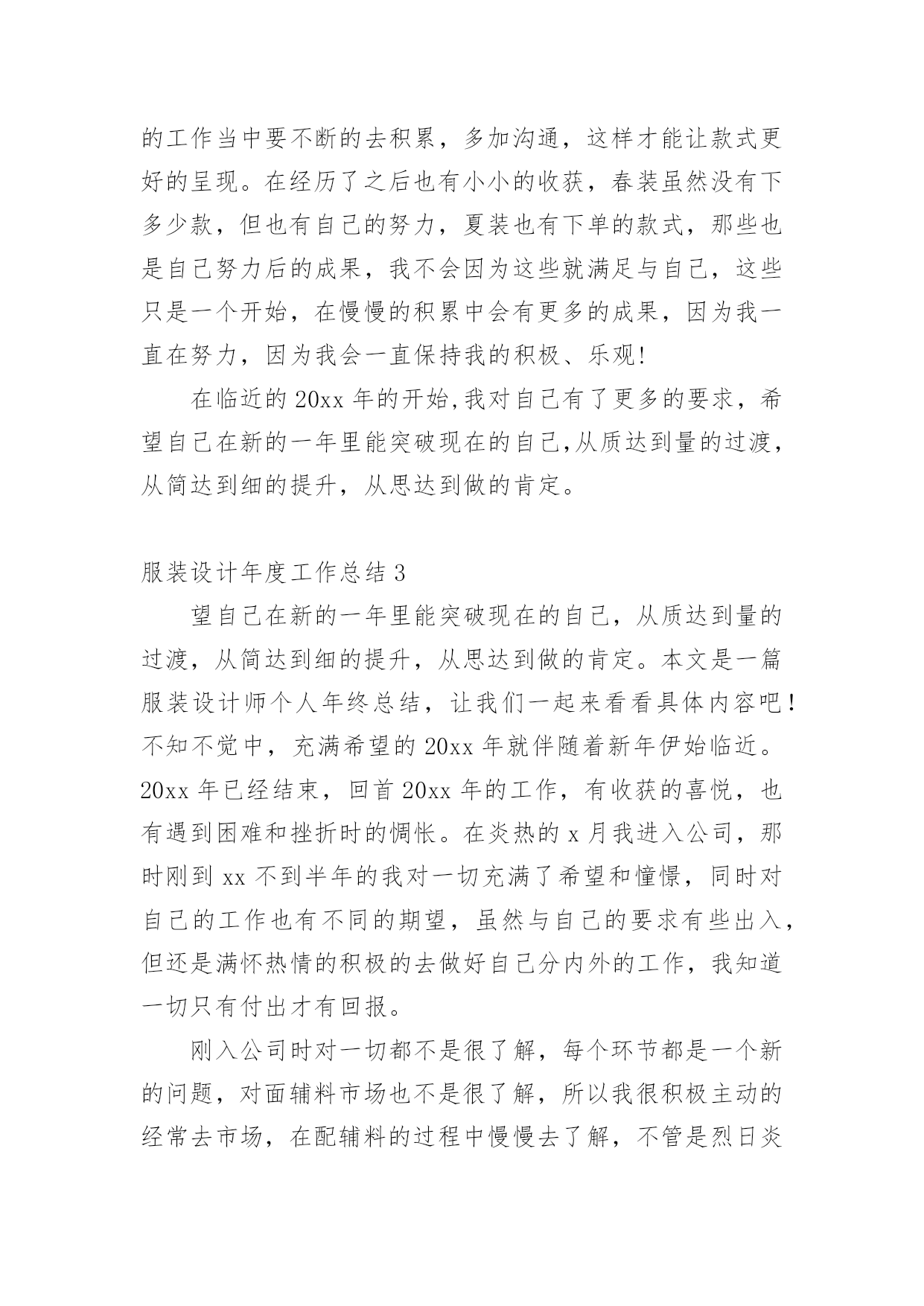 的工作当中要不断的去积累，多加沟通，这样才能让款式更好的呈现。在经历了之后也有小小的收获，春装虽然没有下多少款，但也有自己的努力，夏装也有下单的款式，那些也是自己努力后的成果，我不会因为这些就满足与自己，这些只是一个开始，在慢慢的积累中会有更多的成果，因为我一直在努力，因为我会一直保持我的积极、乐观!

在临近的 20xx 年的开始,我对自己有了更多的要求，希望自己在新的一年里能突破现在的自己,从质达到量的过渡，从简达到细的提升，从思达到做的肯定。

服装设计年度工作总结 3

望自己在新的一年里能突破现在的自己，从质达到量的过渡，从简达到细的提升，从思达到做的肯定。本文是一篇服装设计师个人年终总结，让我们一起来看看具体内容吧！不知不觉中，充满希望的 20xx 年就伴随着新年伊始临近。20xx 年已经结束，回首 20xx 年的工作，有收获的喜悦，也有遇到困难和挫折时的惆怅。在炎热的 x 月我进入公司，那时刚到 xx 不到半年的我对一切充满了希望和憧憬，同时对自己的工作也有不同的期望，虽然与自己的要求有些出入，但还是满怀热情的积极的去做好自己分内外的工作，我知道一切只有付出才有回报。

刚入公司时对一切都不是很了解，每个环节都是一个新的问题，对面辅料市场也不是很了解，所以我很积极主动的经常去市场，在配辅料的过程中慢慢去了解，不管是烈日炎